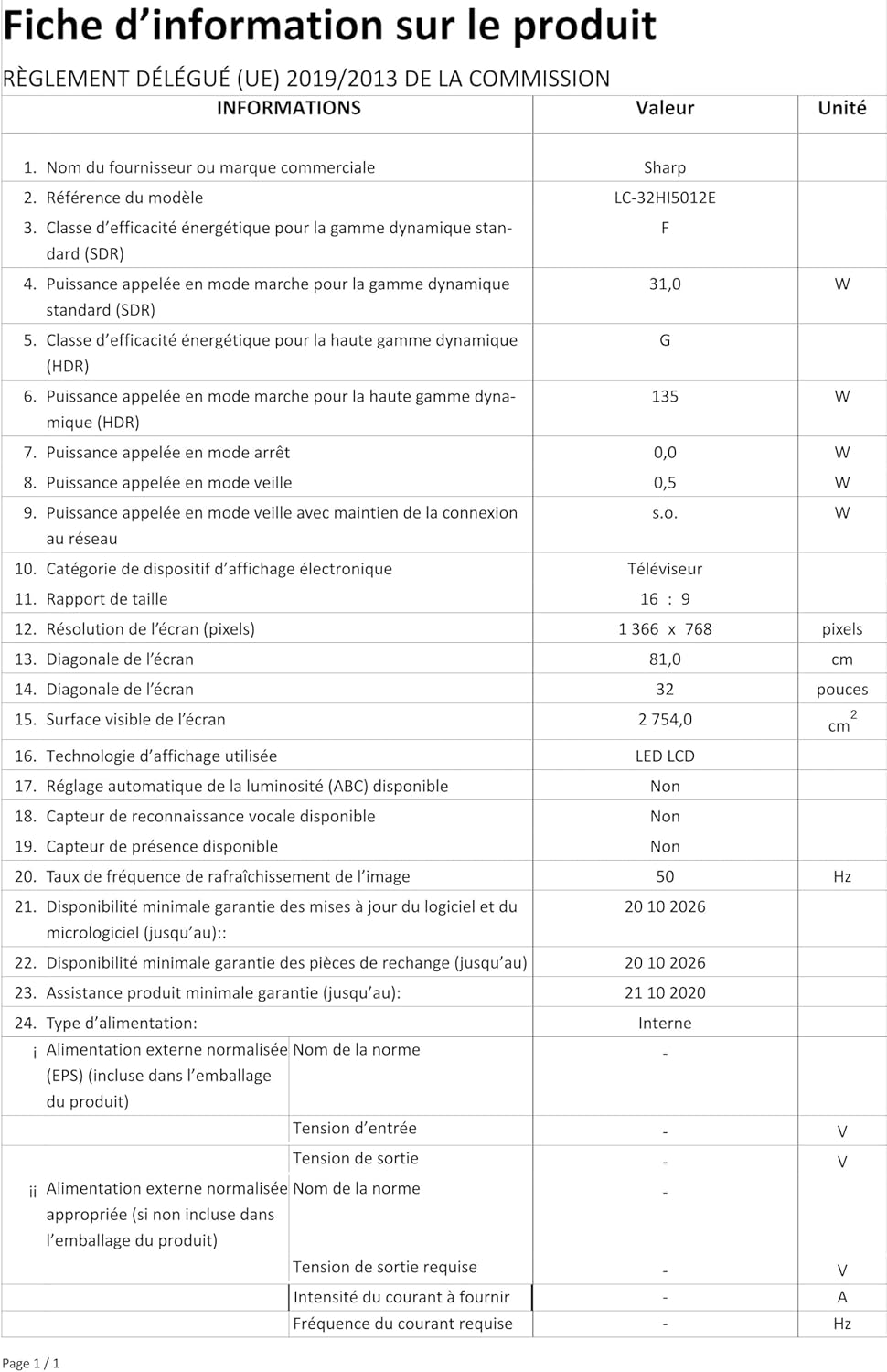 Fiche d’information sur le produit

RÈGLEMENT DÉLÉGUÉ (UE) 2019/2013 DE LA COMMISSION

| INFORMATIONS | | Valeur | Unité |
|---|---|---|---|
| 1. Nom du fournisseur ou marque commerciale | | Sharp | |
| 2. Référence du modèle | | LC-32HI5012E | |
| 3. Classe d’efficacité énergétique pour la gamme dynamique standard (SDR) | | F | |
| 4. Puissance appelée en mode marche pour la gamme dynamique standard (SDR) | | 31,0 | W |
| 5. Classe d’efficacité énergétique pour la haute gamme dynamique (HDR) | | G | |
| 6. Puissance appelée en mode marche pour la haute gamme dynamique (HDR) | | 135 | W |
| 7. Puissance appelée en mode arrêt | | 0,0 | W |
| 8. Puissance appelée en mode veille | | 0,5 | W |
| 9. Puissance appelée en mode veille avec maintien de la connexion au réseau | | s.o. | W |
| 10. Catégorie de dispositif d’affichage électronique | | Téléviseur | |
| 11. Rapport de taille | | 16 : 9 | |
| 12. Résolution de l’écran (pixels) | | 1 366 x 768 | pixels |
| 13. Diagonale de l’écran | | 81,0 | cm |
| 14. Diagonale de l’écran | | 32 | pouces |
| 15. Surface visible de l’écran | | 2 754,0 | $cm^2$ |
| 16. Technologie d’affichage utilisée | | LED LCD | |
| 17. Réglage automatique de la luminosité (ABC) disponible | | Non | |
| 18. Capteur de reconnaissance vocale disponible | | Non | |
| 19. Capteur de présence disponible | | Non | |
| 20. Taux de fréquence de rafraîchissement de l’image | | 50 | Hz |
| 21. Disponibilité minimale garantie des mises à jour du logiciel et du micrologiciel (jusqu’au):: | | 20 10 2026 | |
| 22. Disponibilité minimale garantie des pièces de rechange (jusqu’au) | | 20 10 2026 | |
| 23. Assistance produit minimale garantie (jusqu’au): | | 21 10 2020 | |
| 24. Type d’alimentation: | | Interne | |
| i Alimentation externe normalisée (EPS) (incluse dans l’emballage du produit) | Nom de la norme | - | |
| | Tension d’entrée | - | V |
| | Tension de sortie | - | V |
| ii Alimentation externe normalisée appropriée (si non incluse dans l’emballage du produit) | Nom de la norme | - | |
| | Tension de sortie requise | - | V |
| | Intensité du courant à fournir | - | A |
| | Fréquence du courant requise | - | Hz |

Page 1 / 1